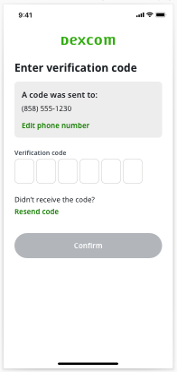 9:41

Dexcom

Enter verification code

A code was sent to:
(858) 555-1230
Edit phone number

Verification code

Didn't receive the code?
Resend code

Confirm